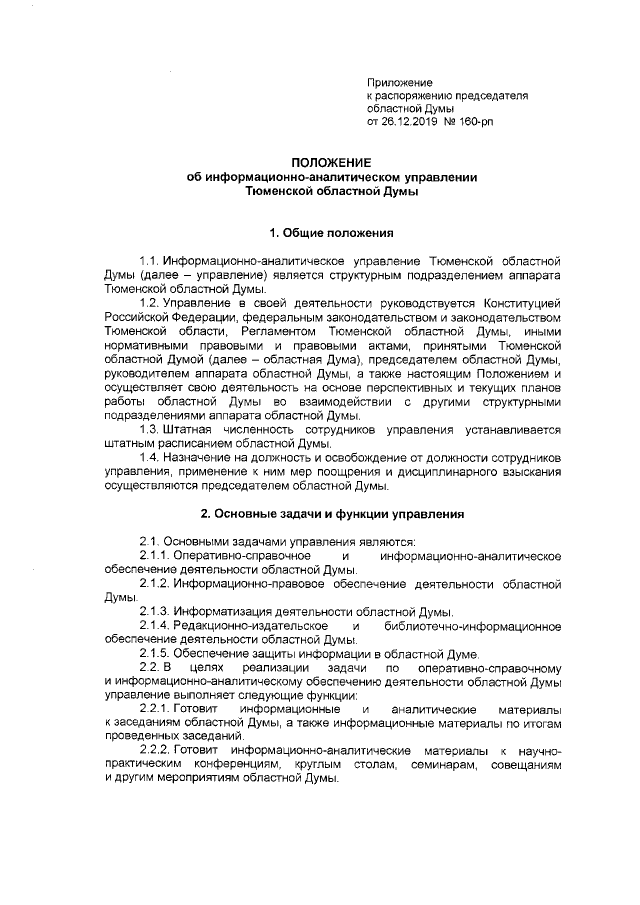 Приложение
к распоряжению председателя
областной Думы
от 26.12.2019 № 160-рп

ПОЛОЖЕНИЕ
об информационно-аналитическом управлении
Тюменской областной Думы

1. Общие положения

1.1. Информационно-аналитическое управление Тюменской областной Думы (далее – управление) является структурным подразделением аппарата Тюменской областной Думы.

1.2. Управление в своей деятельности руководствуется Конституцией Российской Федерации, федеральным законодательством и законодательством Тюменской области, Регламентом Тюменской областной Думы, иными нормативными правовыми и правовыми актами, принятыми Тюменской областной Думой (далее – областная Дума), председателем областной Думы, руководителем аппарата областной Думы, а также настоящим Положением и осуществляет свою деятельность на основе перспективных и текущих планов работы областной Думы во взаимодействии с другими структурными подразделениями аппарата областной Думы.

1.3. Штатная численность сотрудников управления устанавливается штатным расписанием областной Думы.

1.4. Назначение на должность и освобождение от должности сотрудников управления, применение к ним мер поощрения и дисциплинарного взыскания осуществляются председателем областной Думы.

2. Основные задачи и функции управления

2.1. Основными задачами управления являются:

2.1.1. Оперативно-справочное и информационно-аналитическое обеспечение деятельности областной Думы.

2.1.2. Информационно-правовое обеспечение деятельности областной Думы.

2.1.3. Информатизация деятельности областной Думы.

2.1.4. Редакционно-издательское и библиотечно-информационное обеспечение деятельности областной Думы.

2.1.5. Обеспечение защиты информации в областной Думе.

2.2. В целях реализации задачи по оперативно-справочному и информационно-аналитическому обеспечению деятельности областной Думы управление выполняет следующие функции:

2.2.1. Готовит информационные и аналитические материалы к заседаниям областной Думы, а также информационные материалы по итогам проведенных заседаний.

2.2.2. Готовит информационно-аналитические материалы к научно-практическим конференциям, круглым столам, семинарам, совещаниям и другим мероприятиям областной Думы.